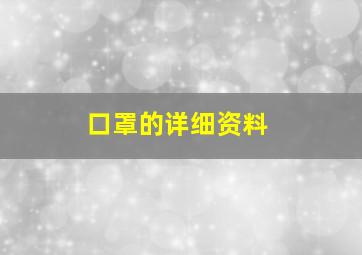 口罩的详细资料